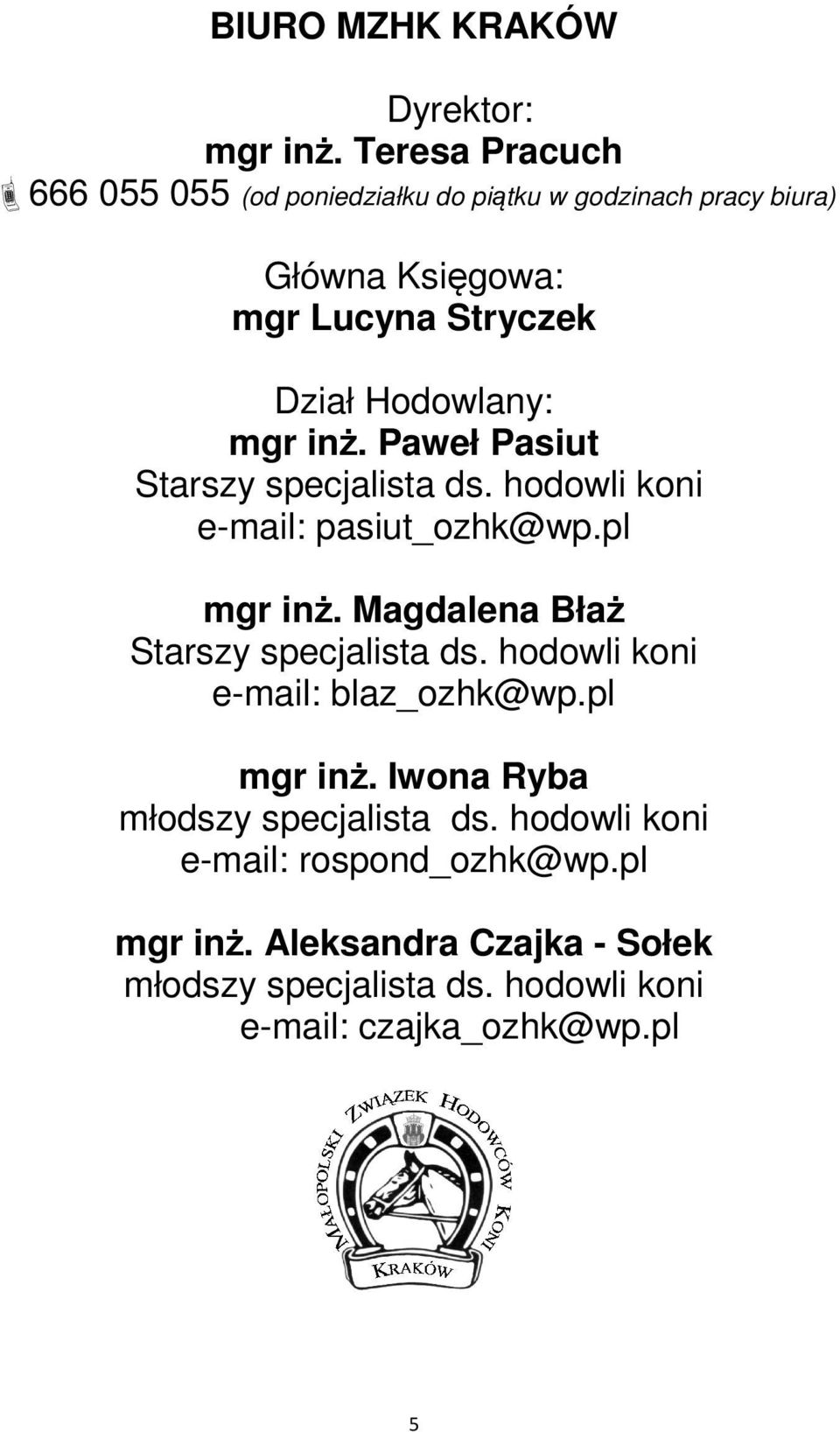 BIURO MZHK KRAKÓW

Dyrektor:
mgr inż. Teresa Pracuch
666 055 055 (od poniedziałku do piątku w godzinach pracy biura)

Główna Księgowa:
mgr Lucyna Stryczek

Dział Hodowlany:
mgr inż. Paweł Pasiut
Starszy specjalista ds. hodowli koni
e-mail: pasiut_ozhk@wp.pl

mgr inż. Magdalena Błaż
Starszy specjalista ds. hodowli koni
e-mail: blaz_ozhk@wp.pl

mgr inż. Iwona Ryba
młodszy specjalista ds. hodowli koni
e-mail: rospond_ozhk@wp.pl

mgr inż. Aleksandra Czajka - Sołek
młodszy specjalista ds. hodowli koni
e-mail: czajka_ozhk@wp.pl

MAŁOPOLSKI ZWIĄZEK HODOWCÓW KONI
KRAKÓW

5